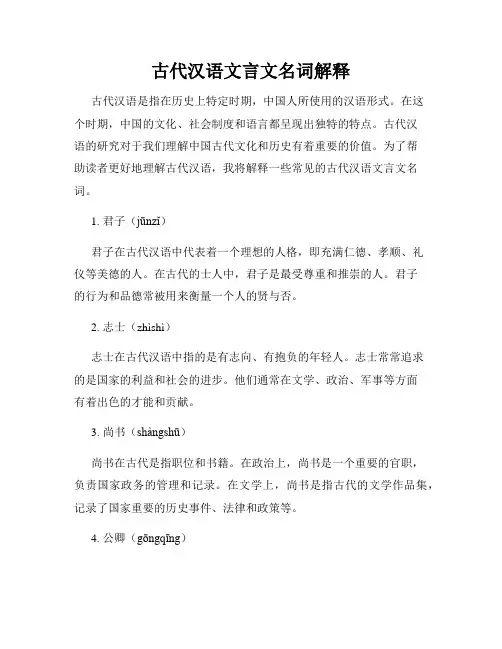 古代汉语文言文名词解释

古代汉语是指在历史上特定时期，中国人所使用的汉语形式。在这个时期，中国的文化、社会制度和语言都呈现出独特的特点。古代汉语的研究对于我们理解中国古代文化和历史有着重要的价值。为了帮助读者更好地理解古代汉语，我将解释一些常见的古代汉语文言文名词。

1. 君子（jūnzǐ）

君子在古代汉语中代表着一个理想的人格，即充满仁德、孝顺、礼仪等美德的人。在古代的士人中，君子是最受尊重和推崇的人。君子的行为和品德常被用来衡量一个人的贤与否。

2. 志士（zhìshì）

志士在古代汉语中指的是有志向、有抱负的年轻人。志士常常追求的是国家的利益和社会的进步。他们通常在文学、政治、军事等方面有着出色的才能和贡献。

3. 尚书（shàngshū）

尚书在古代是指职位和书籍。在政治上，尚书是一个重要的官职，负责国家政务的管理和记录。在文学上，尚书是指古代的文学作品集，记录了国家重要的历史事件、法律和政策等。

4. 公卿（gōngqīng）